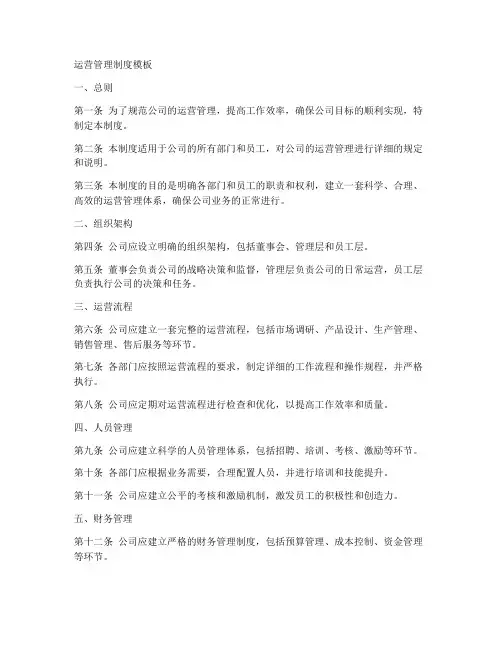 运营管理制度模板

一、总则

第一条 为了规范公司的运营管理，提高工作效率，确保公司目标的顺利实现，特制定本制度。

第二条 本制度适用于公司的所有部门和员工，对公司的运营管理进行详细的规定和说明。

第三条 本制度的目的是明确各部门和员工的职责和权利，建立一套科学、合理、高效的运营管理体系，确保公司业务的正常进行。

二、组织架构

第四条 公司应设立明确的组织架构，包括董事会、管理层和员工层。

第五条 董事会负责公司的战略决策和监督，管理层负责公司的日常运营，员工层负责执行公司的决策和任务。

三、运营流程

第六条 公司应建立一套完整的运营流程，包括市场调研、产品设计、生产管理、销售管理、售后服务等环节。

第七条 各部门应按照运营流程的要求，制定详细的工作流程和操作规程，并严格执行。

第八条 公司应定期对运营流程进行检查和优化，以提高工作效率和质量。

四、人员管理

第九条 公司应建立科学的人员管理体系，包括招聘、培训、考核、激励等环节。

第十条 各部门应根据业务需要，合理配置人员，并进行培训和技能提升。

第十一条 公司应建立公平的考核和激励机制，激发员工的积极性和创造力。

五、财务管理

第十二条 公司应建立严格的财务管理制度，包括预算管理、成本控制、资金管理等环节。